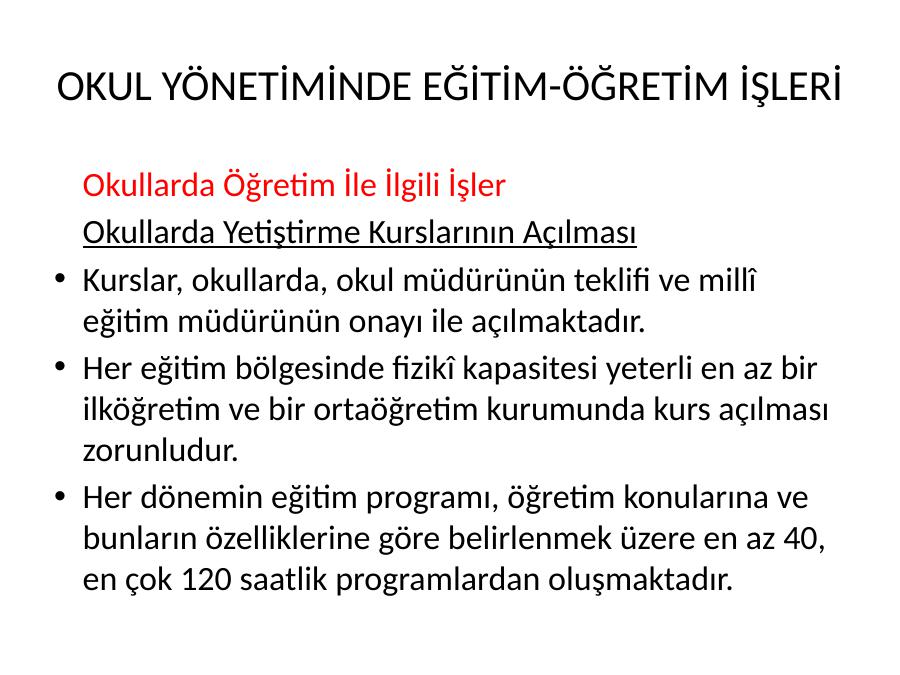 OKUL YÖNETİMİNDE EĞİTİM-ÖĞRETİM İŞLERİ

Okullarda Öğretim İle İlgili İşler

Okullarda Yetiştirme Kurslarının Açılması

• Kurslar, okullarda, okul müdürünün teklifi ve millî eğitim müdürünün onayı ile açılmaktadır.

• Her eğitim bölgesinde fizikî kapasitesi yeterli en az bir ilköğretim ve bir ortaöğretim kurumunda kurs açılması zorunludur.

• Her dönemin eğitim programı, öğretim konularına ve bunların özelliklerine göre belirlenmek üzere en az 40, en çok 120 saatlik programlardan oluşmaktadır.